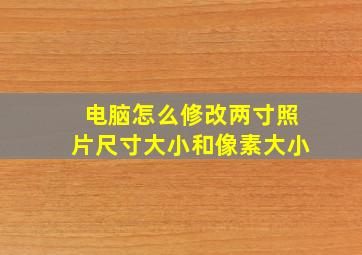 电脑怎么修改两寸照片尺寸大小和像素大小